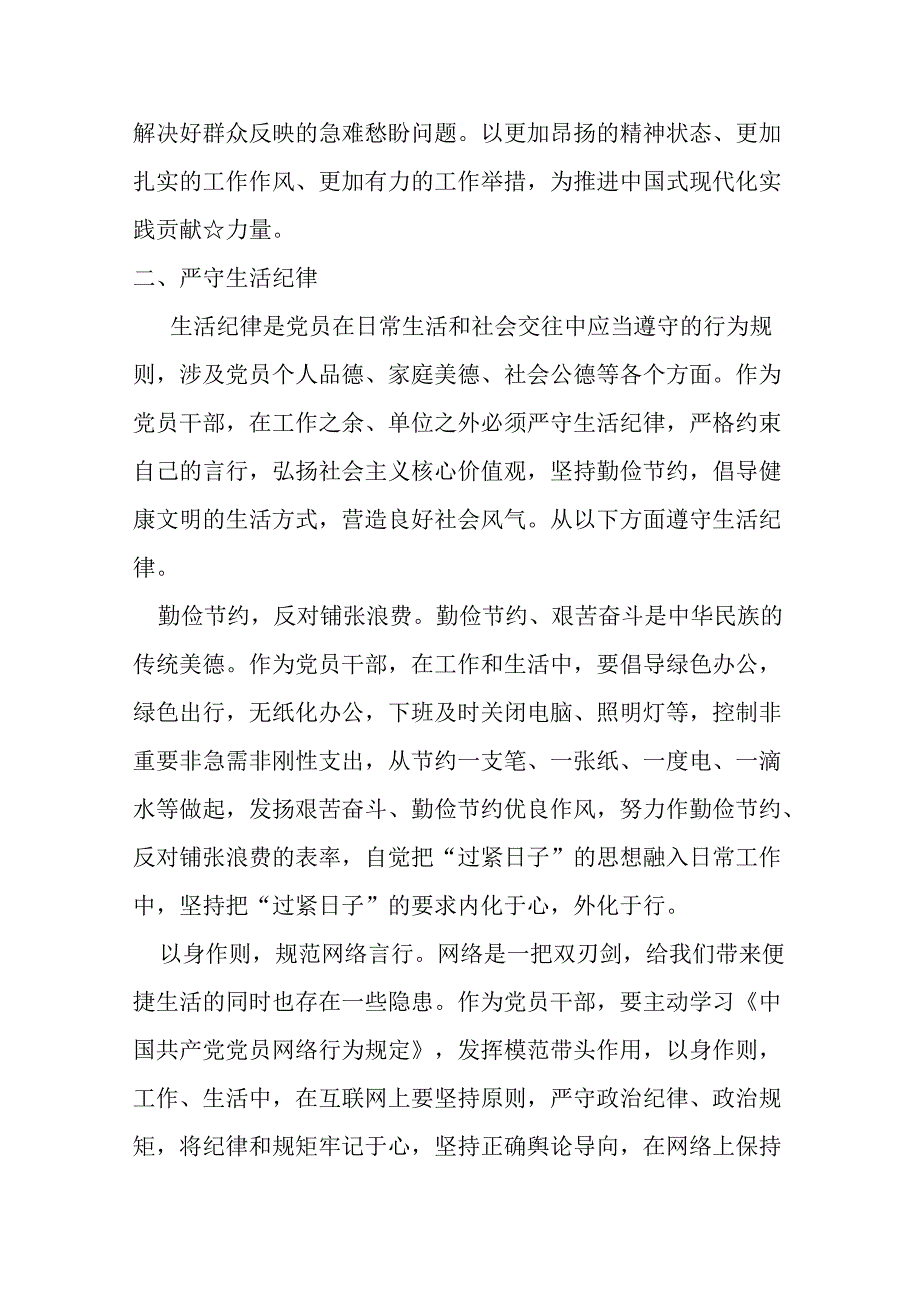 解决好群众反映的急难愁盼问题。以更加昂扬的精神状态、更加扎实的工作作风、更加有力的工作举措，为推进中国式现代化实践贡献☆力量。

二、严守生活纪律

生活纪律是党员在日常生活和社会交往中应当遵守的行为规则，涉及党员个人品德、家庭美德、社会公德等各个方面。作为党员干部，在工作之余、单位之外必须严守生活纪律，严格约束自己的言行，弘扬社会主义核心价值观，坚持勤俭节约，倡导健康文明的生活方式，营造良好社会风气。从以下方面遵守生活纪律。

勤俭节约，反对铺张浪费。勤俭节约、艰苦奋斗是中华民族的传统美德。作为党员干部，在工作和生活中，要倡导绿色办公，绿色出行，无纸化办公，下班及时关闭电脑、照明灯等，控制非重要非急需非刚性支出，从节约一支笔、一张纸、一度电、一滴水等做起，发扬艰苦奋斗、勤俭节约优良作风，努力作勤俭节约、反对铺张浪费的表率，自觉把“过紧日子”的思想融入日常工作中，坚持把“过紧日子”的要求内化于心，外化于行。

以身作则，规范网络言行。网络是一把双刃剑，给我们带来便捷生活的同时也存在一些隐患。作为党员干部，要主动学习《中国共产党党员网络行为规定》，发挥模范带头作用，以身作则，工作、生活中，在互联网上要坚持原则，严守政治纪律、政治规矩，将纪律和规矩牢记于心，坚持正确舆论导向，在网络上保持